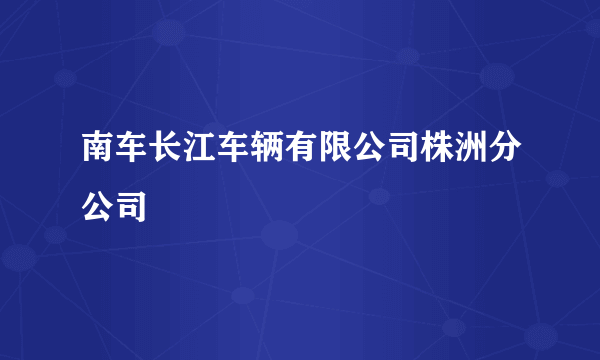 南车长江车辆有限公司株洲分公司